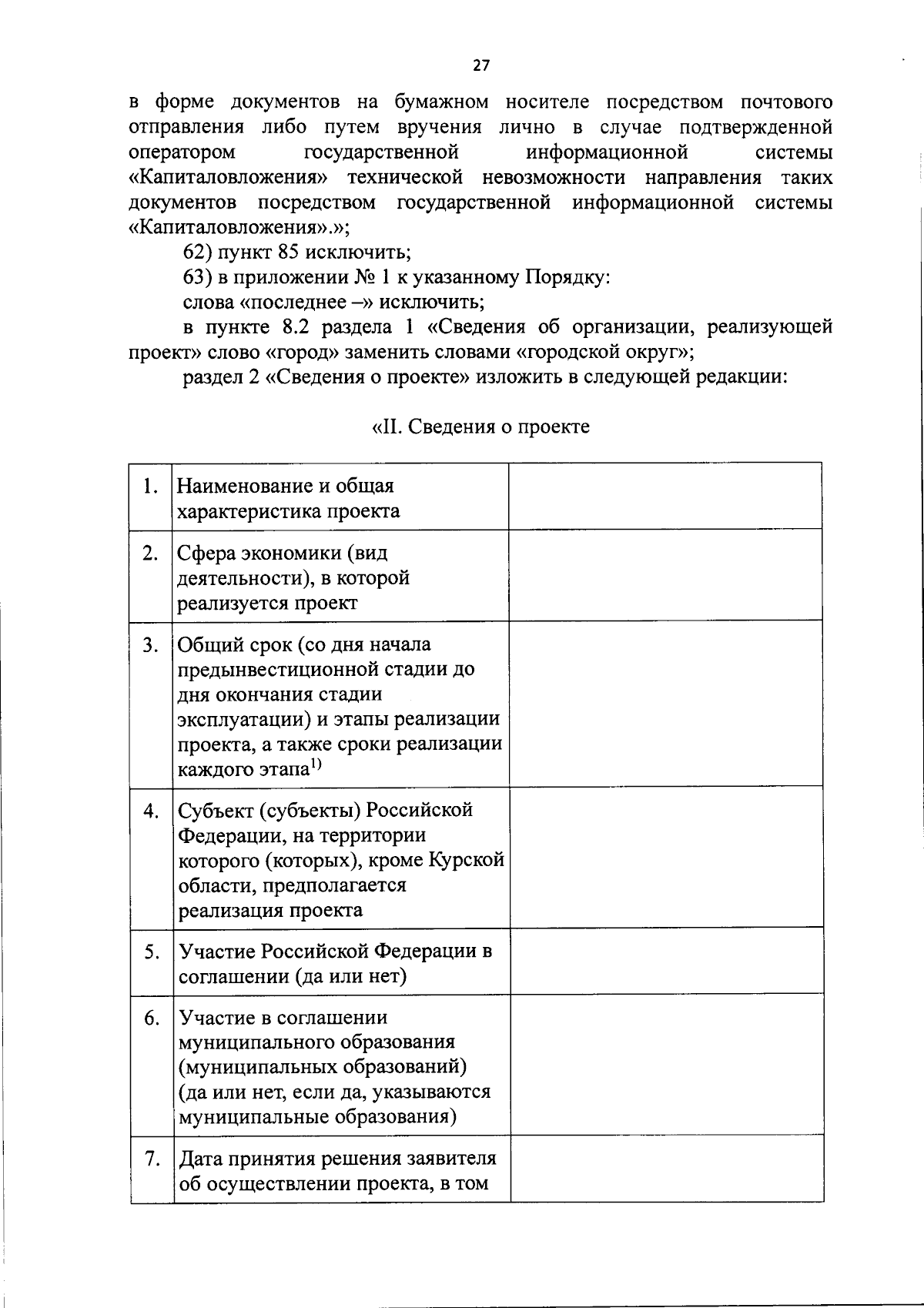 27

в форме документов на бумажном носителе посредством почтового отправления либо путем вручения лично в случае подтвержденной оператором государственной информационной системы «Капиталовложения» технической невозможности направления таких документов посредством государственной информационной системы «Капиталовложения».»;

62) пункт 85 исключить;

63) в приложении № 1 к указанному Порядку:

слова «последнее –» исключить;

в пункте 8.2 раздела 1 «Сведения об организации, реализующей проект» слово «город» заменить словами «городской округ»;

раздел 2 «Сведения о проекте» изложить в следующей редакции:

«II. Сведения о проекте

| 1. | Наименование и общая характеристика проекта | |
|---|---|---|
| 2. | Сфера экономики (вид деятельности), в которой реализуется проект | |
| 3. | Общий срок (со дня начала предынвестиционной стадии до дня окончания стадии эксплуатации) и этапы реализации проекта, а также сроки реализации каждого этапа$^{1)}$ | |
| 4. | Субъект (субъекты) Российской Федерации, на территории которого (которых), кроме Курской области, предполагается реализация проекта | |
| 5. | Участие Российской Федерации в соглашении (да или нет) | |
| 6. | Участие в соглашении муниципального образования (муниципальных образований) (да или нет, если да, указываются муниципальные образования) | |
| 7. | Дата принятия решения заявителя об осуществлении проекта, в том | |